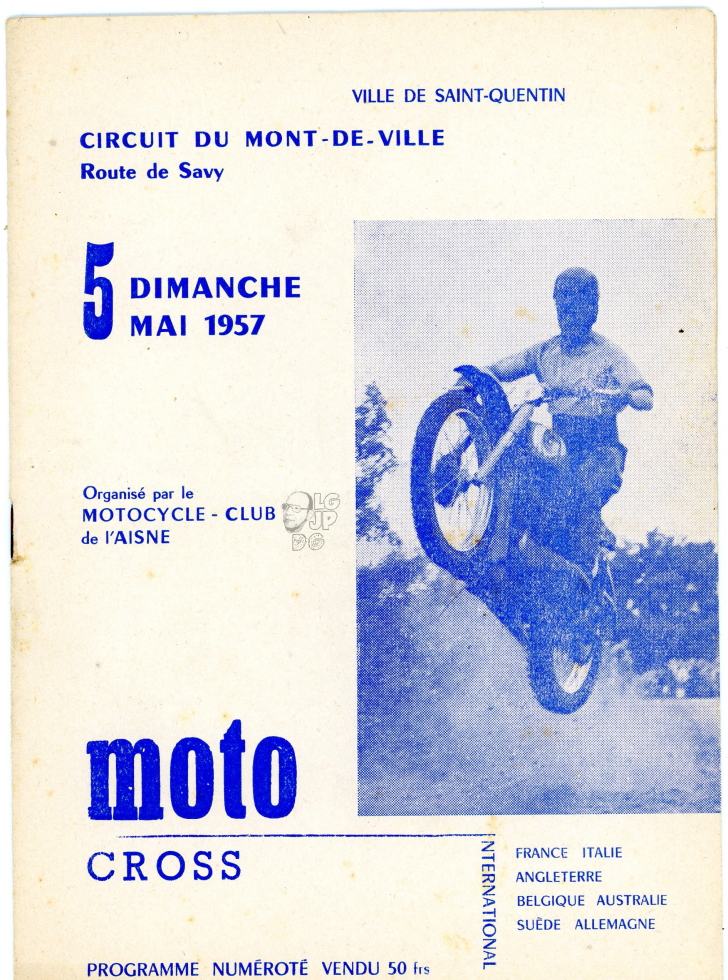 VILLE DE SAINT-QUENTIN

CIRCUIT DU MONT-DE-VILLE
Route de Savy

5 DIMANCHE
MAI 1957

Organisé par le
MOTOCYCLE - CLUB
de l'AISNE

LG
JP
DG

moto

CROSS

INTERNATIONAL

FRANCE ITALIE
ANGLETERRE
BELGIQUE AUSTRALIE
SUÈDE ALLEMAGNE

PROGRAMME NUMÉROTÉ VENDU 50 frs